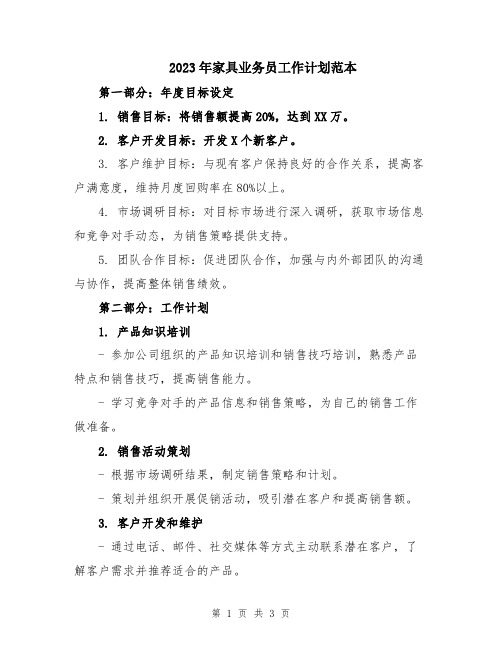 2023年家具业务员工作计划范本

第一部分：年度目标设定

1. 销售目标：将销售额提高20%，达到XX万。

2. 客户开发目标：开发X个新客户。

3. 客户维护目标：与现有客户保持良好的合作关系，提高客户满意度，维持月度回购率在80%以上。

4. 市场调研目标：对目标市场进行深入调研，获取市场信息和竞争对手动态，为销售策略提供支持。

5. 团队合作目标：促进团队合作，加强与内外部团队的沟通与协作，提高整体销售绩效。

第二部分：工作计划

1. 产品知识培训

- 参加公司组织的产品知识培训和销售技巧培训，熟悉产品特点和销售技巧，提高销售能力。

- 学习竞争对手的产品信息和销售策略，为自己的销售工作做准备。

2. 销售活动策划

- 根据市场调研结果，制定销售策略和计划。

- 策划并组织开展促销活动，吸引潜在客户和提高销售额。

3. 客户开发和维护

- 通过电话、邮件、社交媒体等方式主动联系潜在客户，了解客户需求并推荐适合的产品。

第 1 页 共 3 页